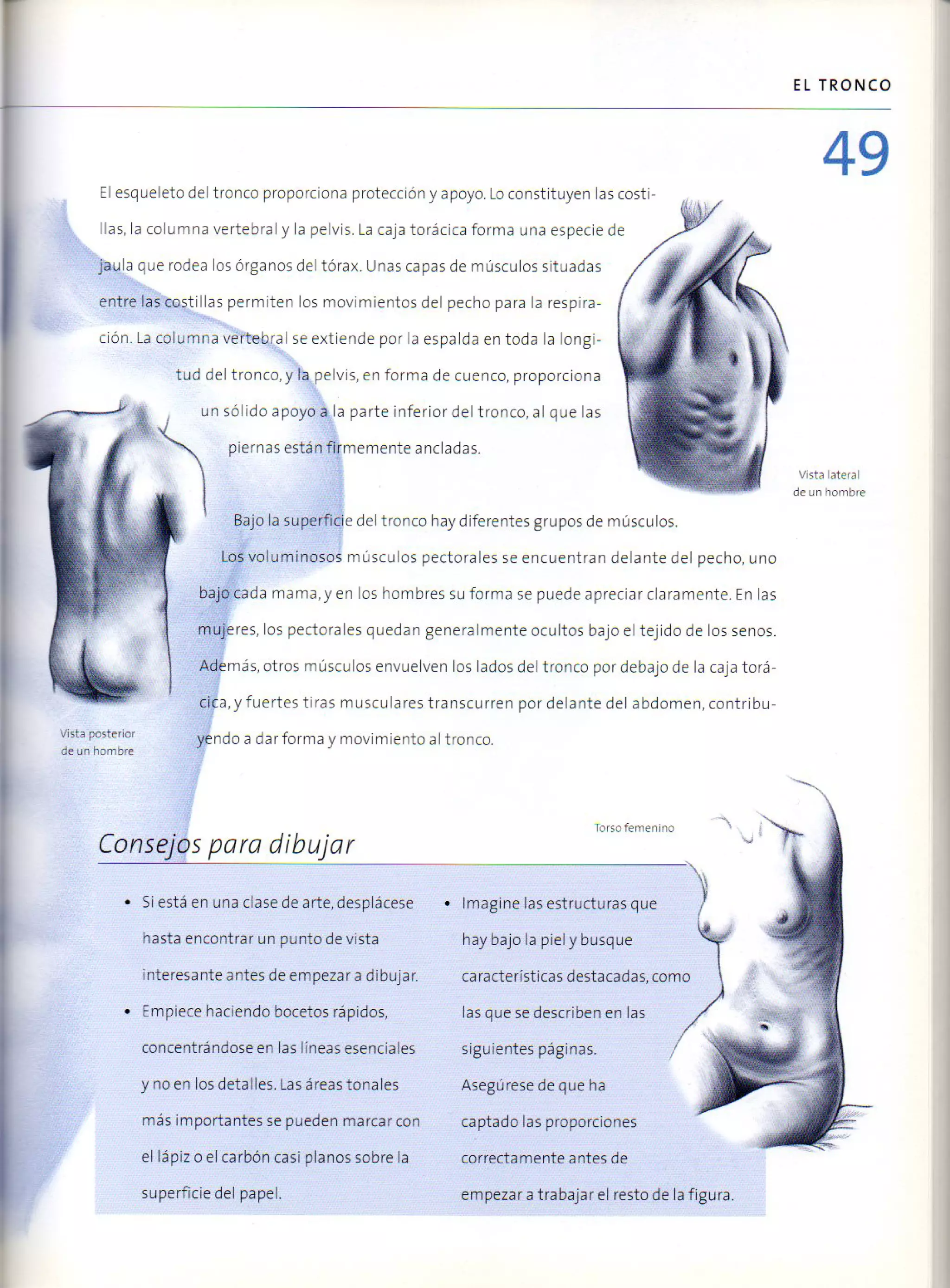 EL TRONCO

49

El esqueleto del tronco proporciona protección y apoyo. Lo constituyen las costillas, la columna vertebral y la pelvis. La caja torácica forma una especie de jaula que rodea los órganos del tórax. Unas capas de músculos situadas entre las costillas permiten los movimientos del pecho para la respiración. La columna vertebral se extiende por la espalda en toda la longitud del tronco, y la pelvis, en forma de cuenco, proporciona un sólido apoyo a la parte inferior del tronco, al que las piernas están firmemente ancladas.

Vista lateral de un hombre

Bajo la superficie del tronco hay diferentes grupos de músculos. Los voluminosos músculos pectorales se encuentran delante del pecho, uno bajo cada mama, y en los hombres su forma se puede apreciar claramente. En las mujeres, los pectorales quedan generalmente ocultos bajo el tejido de los senos. Además, otros músculos envuelven los lados del tronco por debajo de la caja torácica, y fuertes tiras musculares transcurren por delante del abdomen, contribuyendo a dar forma y movimiento al tronco.

Vista posterior de un hombre

Torso femenino

Consejos para dibujar

• Si está en una clase de arte, desplácese hasta encontrar un punto de vista interesante antes de empezar a dibujar.

• Empiece haciendo bocetos rápidos, concentrándose en las líneas esenciales y no en los detalles. Las áreas tonales más importantes se pueden marcar con el lápiz o el carbón casi planos sobre la superficie del papel.

• Imagine las estructuras que hay bajo la piel y busque características destacadas, como las que se describen en las siguientes páginas. Asegúrese de que ha captado las proporciones correctamente antes de empezar a trabajar el resto de la figura.